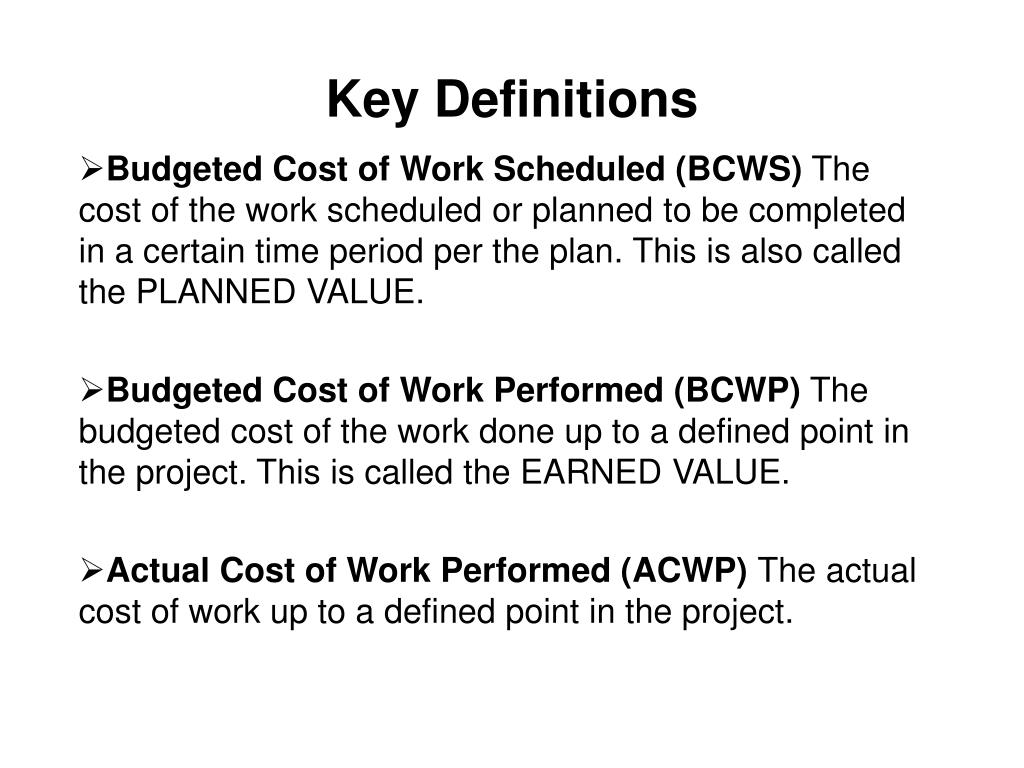 Key Definitions

➢Budgeted Cost of Work Scheduled (BCWS) The cost of the work scheduled or planned to be completed in a certain time period per the plan. This is also called the PLANNED VALUE.

➢Budgeted Cost of Work Performed (BCWP) The budgeted cost of the work done up to a defined point in the project. This is called the EARNED VALUE.

➢Actual Cost of Work Performed (ACWP) The actual cost of work up to a defined point in the project.